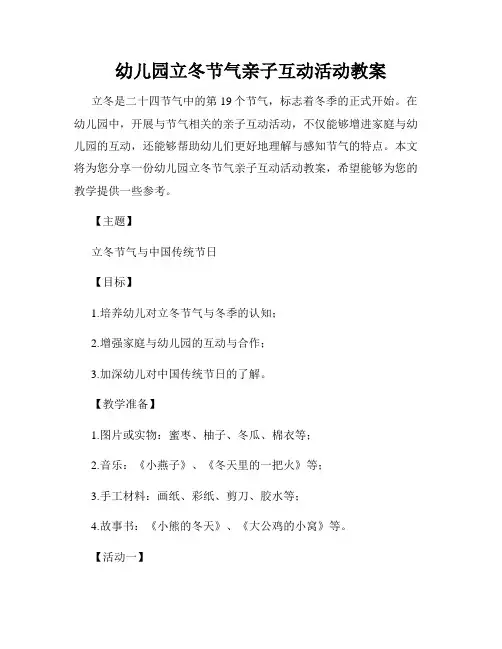 幼儿园立冬节气亲子互动活动教案

立冬是二十四节气中的第 19 个节气，标志着冬季的正式开始。在幼儿园中，开展与节气相关的亲子互动活动，不仅能够增进家庭与幼儿园的互动，还能够帮助幼儿们更好地理解与感知节气的特点。本文将为您分享一份幼儿园立冬节气亲子互动活动教案，希望能够为您的教学提供一些参考。

【主题】

立冬节气与中国传统节日

【目标】

1.培养幼儿对立冬节气与冬季的认知；

2.增强家庭与幼儿园的互动与合作；

3.加深幼儿对中国传统节日的了解。

【教学准备】

1.图片或实物：蜜枣、柚子、冬瓜、棉衣等；

2.音乐：《小燕子》、《冬天里的一把火》等；

3.手工材料：画纸、彩纸、剪刀、胶水等；

4.故事书：《小熊的冬天》、《大公鸡的小窝》等。

【活动一】